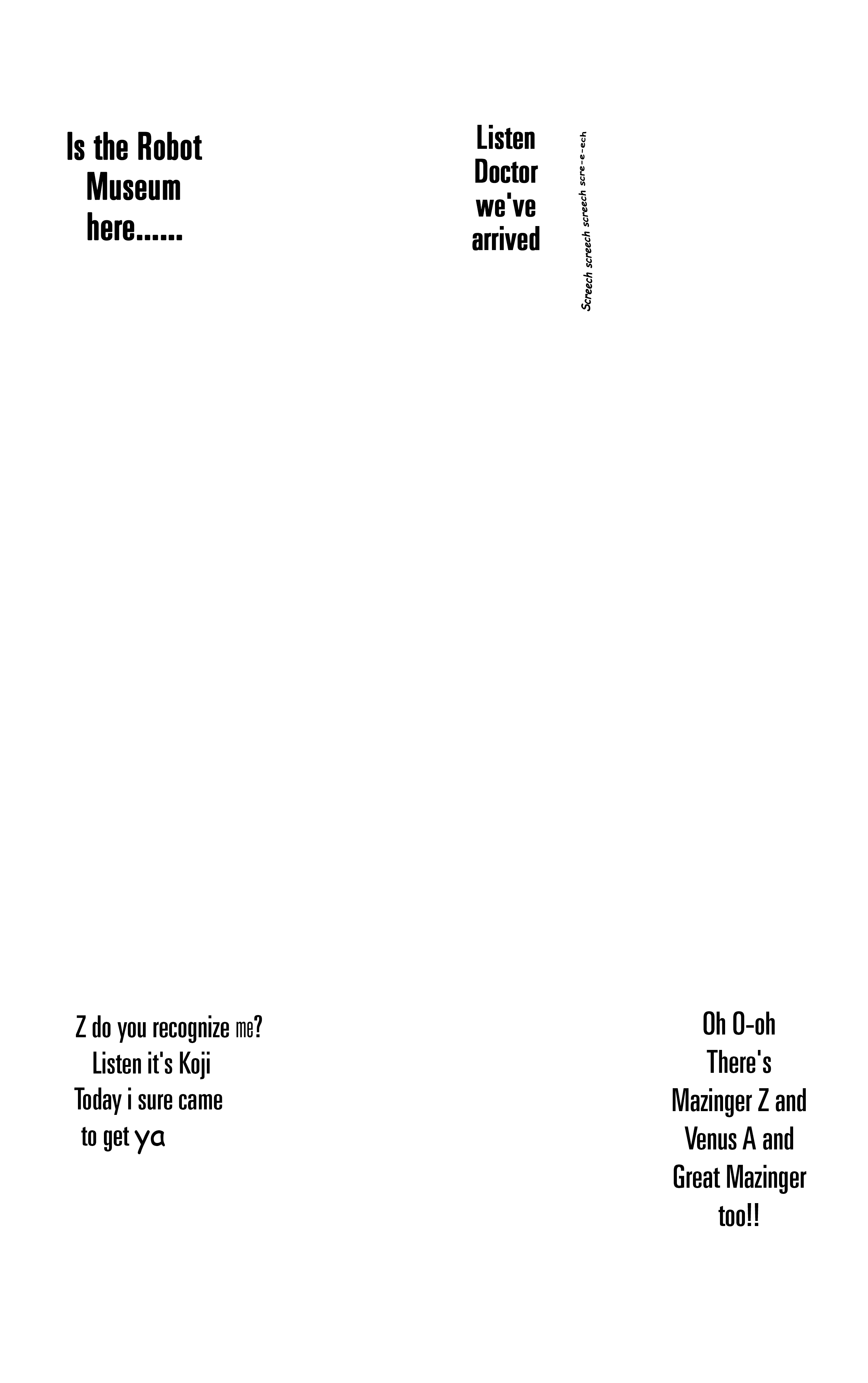 Is the Robot Museum here......

Listen Doctor we've arrived

Screech screech screech scre-e-ech

Z do you recognize me? Listen it's Koji Today i sure came to get ya

Oh O-oh There's Mazinger Z and Venus A and Great Mazinger too!!